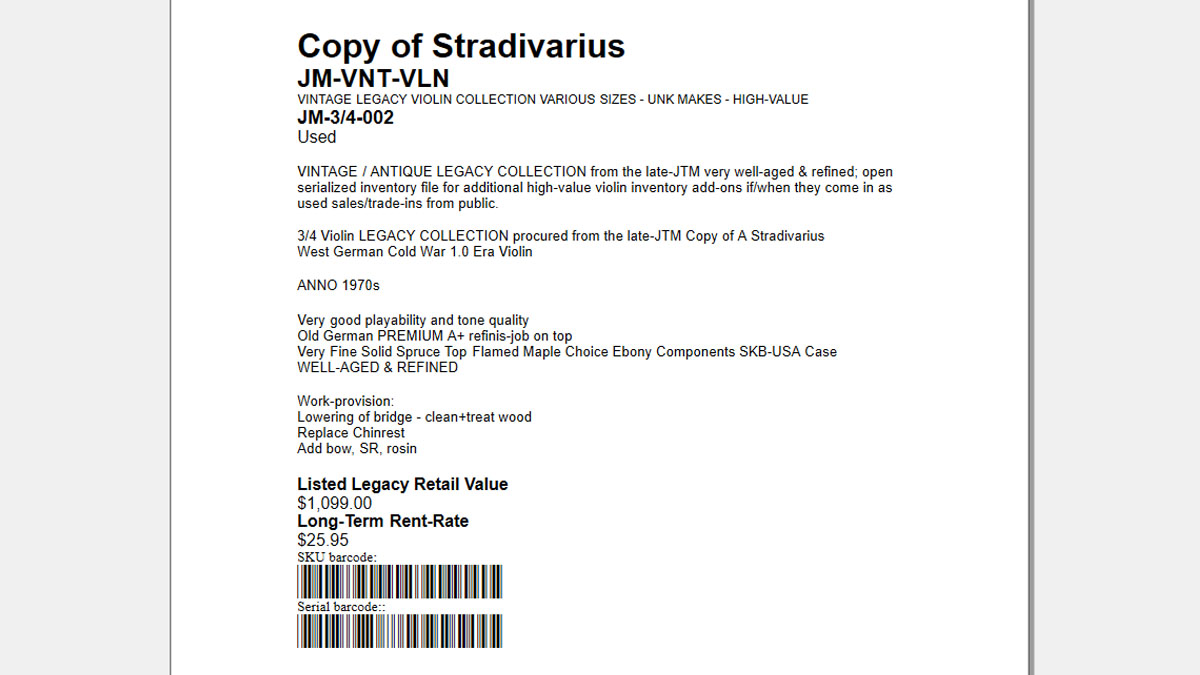 Copy of Stradivarius

JM-VNT-VLN

VINTAGE LEGACY VIOLIN COLLECTION VARIOUS SIZES - UNK MAKES - HIGH-VALUE

JM-3/4-002

Used

VINTAGE / ANTIQUE LEGACY COLLECTION from the late-JTM very well-aged & refined; open serialized inventory file for additional high-value violin inventory add-ons if/when they come in as used sales/trade-ins from public.

3/4 Violin LEGACY COLLECTION procured from the late-JTM Copy of A Stradivarius
West German Cold War 1.0 Era Violin

ANNO 1970s

Very good playability and tone quality
Old German PREMIUM A+ refinis-job on top
Very Fine Solid Spruce Top Flamed Maple Choice Ebony Components SKB-USA Case
WELL-AGED & REFINED

Work-provision:
Lowering of bridge - clean+treat wood
Replace Chinrest
Add bow, SR, rosin

Listed Legacy Retail Value
$1,099.00
Long-Term Rent-Rate
$25.95
SKU barcode:

Serial barcode::